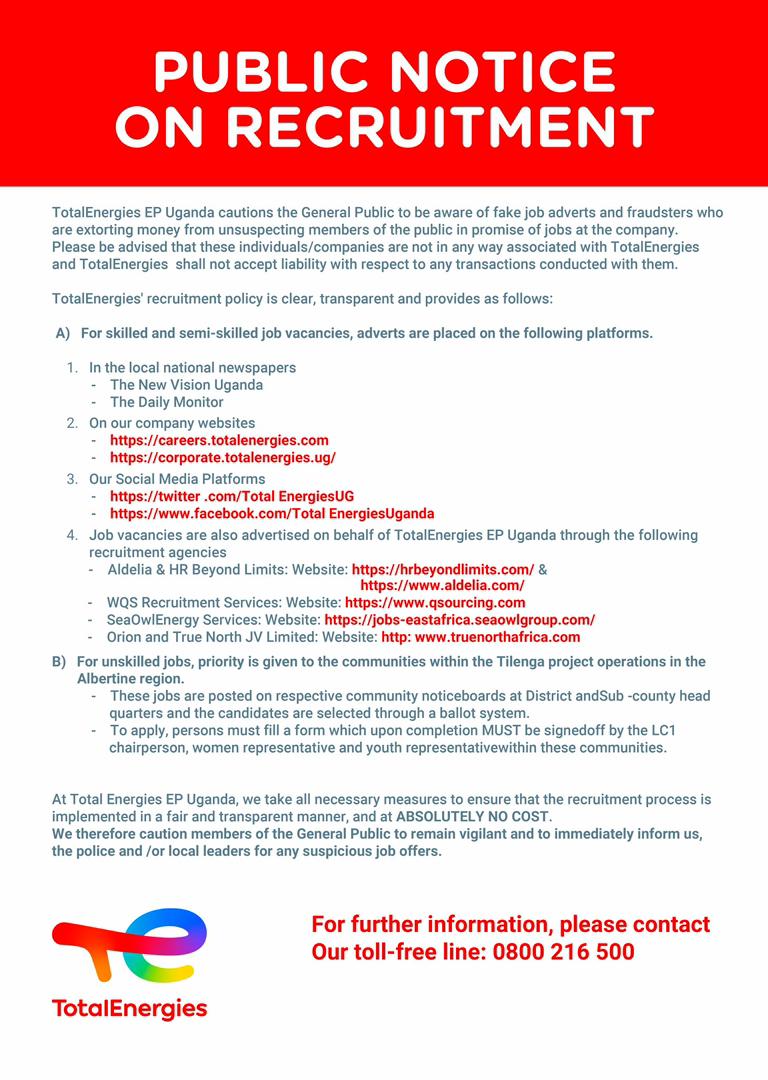 PUBLIC NOTICE ON RECRUITMENT

TotalEnergies EP Uganda cautions the General Public to be aware of fake job adverts and fraudsters who are extorting money from unsuspecting members of the public in promise of jobs at the company. Please be advised that these individuals/companies are not in any way associated with TotalEnergies and TotalEnergies shall not accept liability with respect to any transactions conducted with them.

TotalEnergies' recruitment policy is clear, transparent and provides as follows:

A) For skilled and semi-skilled job vacancies, adverts are placed on the following platforms.

1. In the local national newspapers
- The New Vision Uganda
- The Daily Monitor
2. On our company websites
- https://careers.totalenergies.com
- https://corporate.totalenergies.ug/
3. Our Social Media Platforms
- https://twitter .com/Total EnergiesUG
- https://www.facebook.com/Total EnergiesUganda
4. Job vacancies are also advertised on behalf of TotalEnergies EP Uganda through the following recruitment agencies
- Aldelia & HR Beyond Limits: Website: https://hrbeyondlimits.com/ & https://www.aldelia.com/
- WQS Recruitment Services: Website: https://www.qsourcing.com
- SeaOwlEnergy Services: Website: https://jobs-eastafrica.seaowlgroup.com/
- Orion and True North JV Limited: Website: http: www.truenorthafrica.com

B) For unskilled jobs, priority is given to the communities within the Tilenga project operations in the Albertine region.
- These jobs are posted on respective community noticeboards at District andSub -county head quarters and the candidates are selected through a ballot system.
- To apply, persons must fill a form which upon completion MUST be signedoff by the LC1 chairperson, women representative and youth representativewithin these communities.

At Total Energies EP Uganda, we take all necessary measures to ensure that the recruitment process is implemented in a fair and transparent manner, and at ABSOLUTELY NO COST.
We therefore caution members of the General Public to remain vigilant and to immediately inform us, the police and /or local leaders for any suspicious job offers.

TotalEnergies

For further information, please contact
Our toll-free line: 0800 216 500